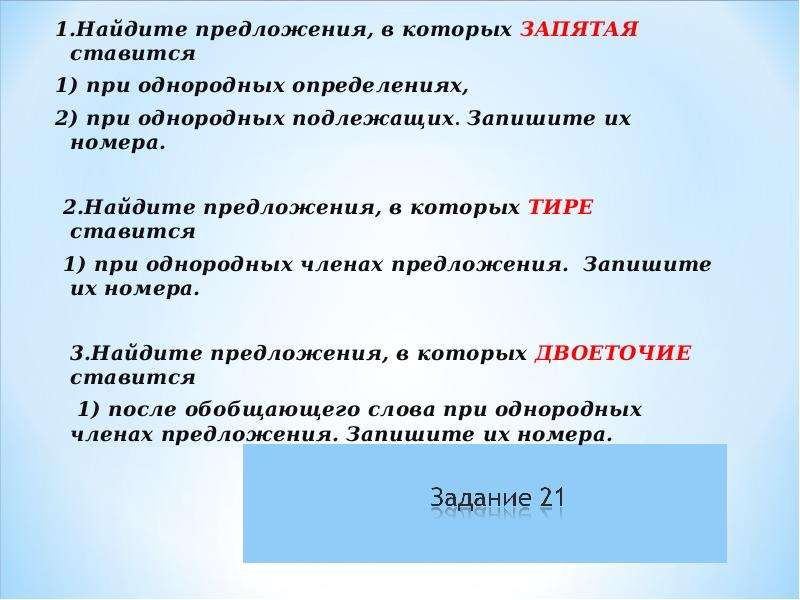 1.Найдите предложения, в которых ЗАПЯТАЯ ставится

1) при однородных определениях,

2) при однородных подлежащих. Запишите их номера.

2.Найдите предложения, в которых ТИРЕ ставится

1) при однородных членах предложения. Запишите их номера.

3.Найдите предложения, в которых ДВОЕТОЧИЕ ставится

1) после обобщающего слова при однородных членах предложения. Запишите их номера.

Задание 21